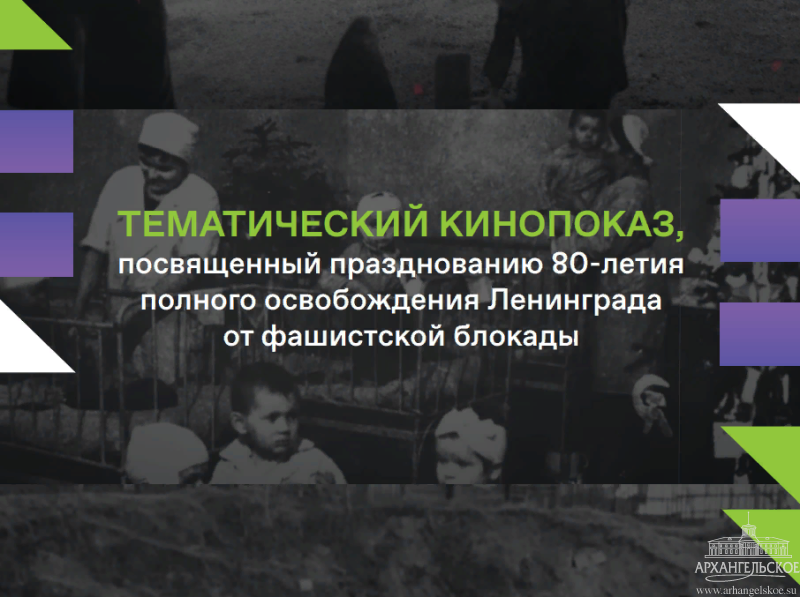 ТЕМАТИЧЕСКИЙ КИНОПОКАЗ,
посвященный празднованию 80-летия
полного освобождения Ленинграда
от фашистской блокады

АРХАНГЕЛЬСКОЕ
www.arhangelskoe.su